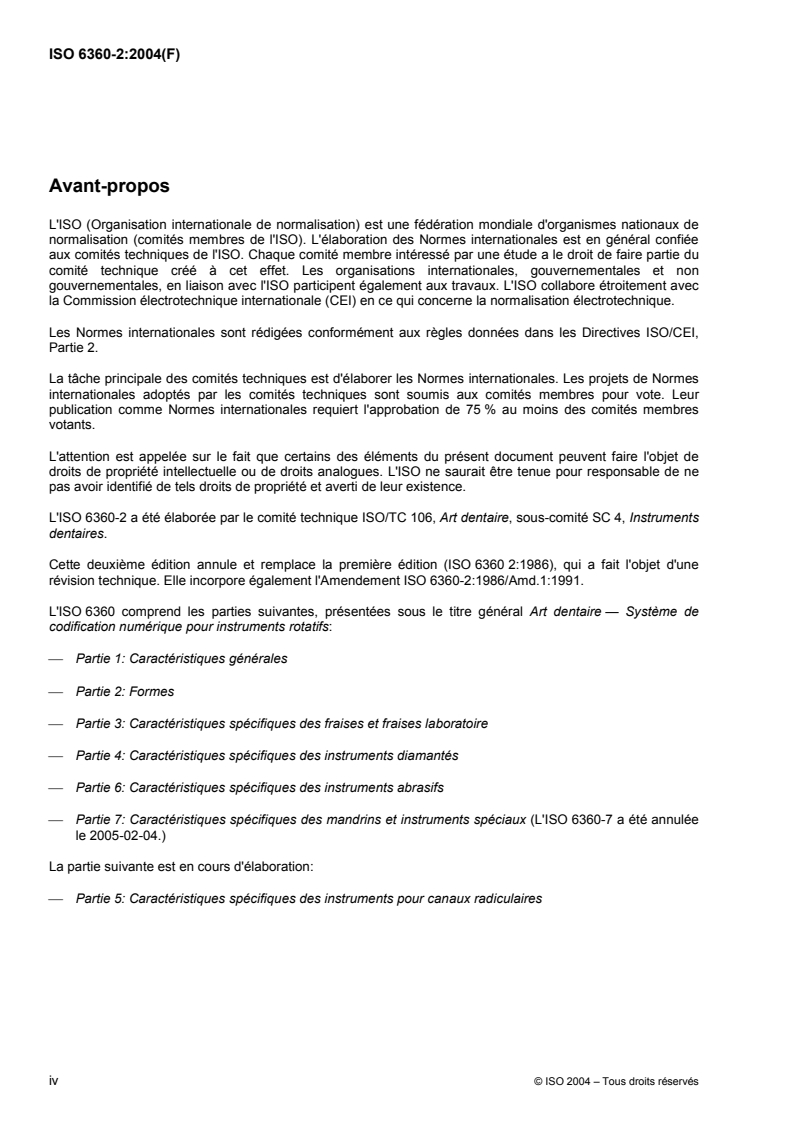 ISO 6360-2:2004(F)

Avant-propos

L'ISO (Organisation internationale de normalisation) est une fédération mondiale d'organismes nationaux de normalisation (comités membres de l'ISO). L'élaboration des Normes internationales est en général confiée aux comités techniques de l'ISO. Chaque comité membre intéressé par une étude a le droit de faire partie du comité technique créé à cet effet. Les organisations internationales, gouvernementales et non gouvernementales, en liaison avec l'ISO participent également aux travaux. L'ISO collabore étroitement avec la Commission électrotechnique internationale (CEI) en ce qui concerne la normalisation électrotechnique.

Les Normes internationales sont rédigées conformément aux règles données dans les Directives ISO/CEI, Partie 2.

La tâche principale des comités techniques est d'élaborer les Normes internationales. Les projets de Normes internationales adoptés par les comités techniques sont soumis aux comités membres pour vote. Leur publication comme Normes internationales requiert l'approbation de 75 % au moins des comités membres votants.

L'attention est appelée sur le fait que certains des éléments du présent document peuvent faire l'objet de droits de propriété intellectuelle ou de droits analogues. L'ISO ne saurait être tenue pour responsable de ne pas avoir identifié de tels droits de propriété et averti de leur existence.

L'ISO 6360-2 a été élaborée par le comité technique ISO/TC 106, Art dentaire, sous-comité SC 4, Instruments dentaires.

Cette deuxième édition annule et remplace la première édition (ISO 6360 2:1986), qui a fait l'objet d'une révision technique. Elle incorpore également l'Amendement ISO 6360-2:1986/Amd.1:1991.

L'ISO 6360 comprend les parties suivantes, présentées sous le titre général Art dentaire — Système de codification numérique pour instruments rotatifs:

— Partie 1: Caractéristiques générales

— Partie 2: Formes

— Partie 3: Caractéristiques spécifiques des fraises et fraises laboratoire

— Partie 4: Caractéristiques spécifiques des instruments diamantés

— Partie 6: Caractéristiques spécifiques des instruments abrasifs

— Partie 7: Caractéristiques spécifiques des mandrins et instruments spéciaux (L'ISO 6360-7 a été annulée le 2005-02-04.)

La partie suivante est en cours d'élaboration:

— Partie 5: Caractéristiques spécifiques des instruments pour canaux radiculaires

iv © ISO 2004 – Tous droits réservés